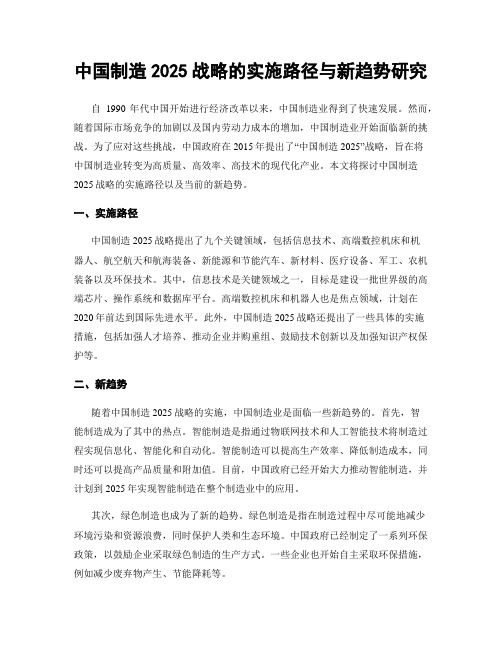 中国制造 2025 战略的实施路径与新趋势研究

自 1990 年代中国开始进行经济改革以来，中国制造业得到了快速发展。然而，随着国际市场竞争的加剧以及国内劳动力成本的增加，中国制造业开始面临新的挑战。为了应对这些挑战，中国政府在 2015 年提出了“中国制造 2025”战略，旨在将中国制造业转变为高质量、高效率、高技术的现代化产业。本文将探讨中国制造 2025 战略的实施路径以及当前的新趋势。

一、实施路径

中国制造 2025 战略提出了九个关键领域，包括信息技术、高端数控机床和机器人、航空航天和航海装备、新能源和节能汽车、新材料、医疗设备、军工、农机装备以及环保技术。其中，信息技术是关键领域之一，目标是建设一批世界级的高端芯片、操作系统和数据库平台。高端数控机床和机器人也是焦点领域，计划在 2020 年前达到国际先进水平。此外，中国制造 2025 战略还提出了一些具体的实施措施，包括加强人才培养、推动企业并购重组、鼓励技术创新以及加强知识产权保护等。

二、新趋势

随着中国制造 2025 战略的实施，中国制造业是面临一些新趋势的。首先，智能制造成为了其中的热点。智能制造是指通过物联网技术和人工智能技术将制造过程实现信息化、智能化和自动化。智能制造可以提高生产效率、降低制造成本，同时还可以提高产品质量和附加值。目前，中国政府已经开始大力推动智能制造，并计划到 2025 年实现智能制造在整个制造业中的应用。

其次，绿色制造也成为了新的趋势。绿色制造是指在制造过程中尽可能地减少环境污染和资源浪费，同时保护人类和生态环境。中国政府已经制定了一系列环保政策，以鼓励企业采取绿色制造的生产方式。一些企业也开始自主采取环保措施，例如减少废弃物产生、节能降耗等。